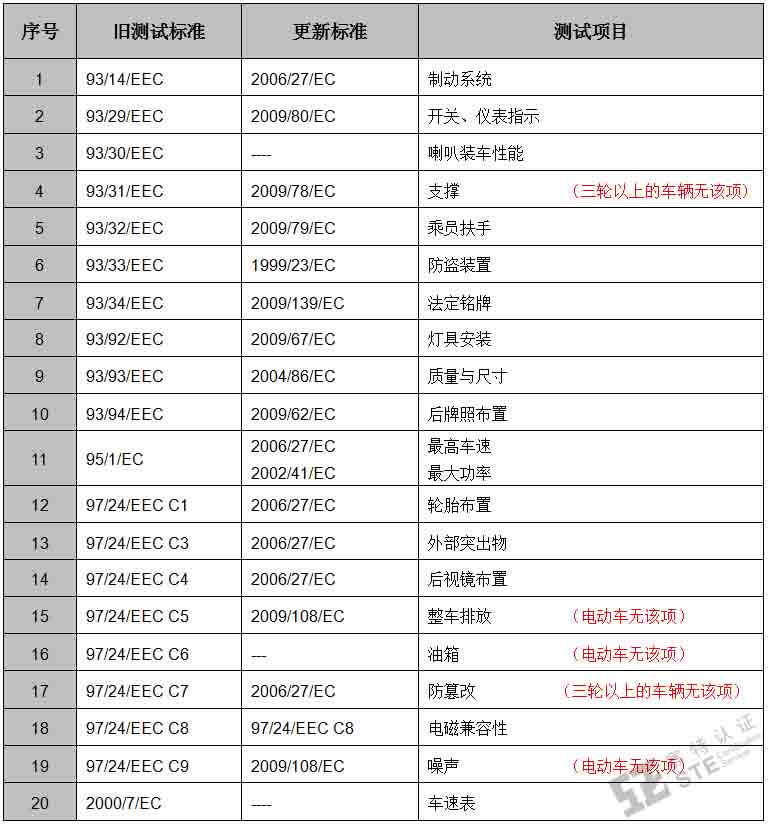 | 序号 | 旧测试标准 | 更新标准 | 测试项目 |
|---|---|---|---|
| 1 | 93/14/EEC | 2006/27/EC | 制动系统 |
| 2 | 93/29/EEC | 2009/80/EC | 开关、仪表指示 |
| 3 | 93/30/EEC | ---- | 喇叭装车性能 |
| 4 | 93/31/EEC | 2009/78/EC | 支撑 （三轮以上的车辆无该项） |
| 5 | 93/32/EEC | 2009/79/EC | 乘员扶手 |
| 6 | 93/33/EEC | 1999/23/EC | 防盗装置 |
| 7 | 93/34/EEC | 2009/139/EC | 法定铭牌 |
| 8 | 93/92/EEC | 2009/67/EC | 灯具安装 |
| 9 | 93/93/EEC | 2004/86/EC | 质量与尺寸 |
| 10 | 93/94/EEC | 2009/62/EC | 后牌照布置 |
| 11 | 95/1/EC | 2006/27/EC 2002/41/EC | 最高车速 最大功率 |
| 12 | 97/24/EEC C1 | 2006/27/EC | 轮胎布置 |
| 13 | 97/24/EEC C3 | 2006/27/EC | 外部突出物 |
| 14 | 97/24/EEC C4 | 2006/27/EC | 后视镜布置 |
| 15 | 97/24/EEC C5 | 2009/108/EC | 整车排放 （电动车无该项） |
| 16 | 97/24/EEC C6 | --- | 油箱 （电动车无该项） |
| 17 | 97/24/EEC C7 | 2006/27/EC | 防篡改 （三轮以上的车辆无该项） |
| 18 | 97/24/EEC C8 | 97/24/EEC C8 | 电磁兼容性 |
| 19 | 97/24/EEC C9 | 2009/108/EC | 噪声 （电动车无该项） |
| 20 | 2000/7/EC | ---- | 车速表 |

STE 特认证